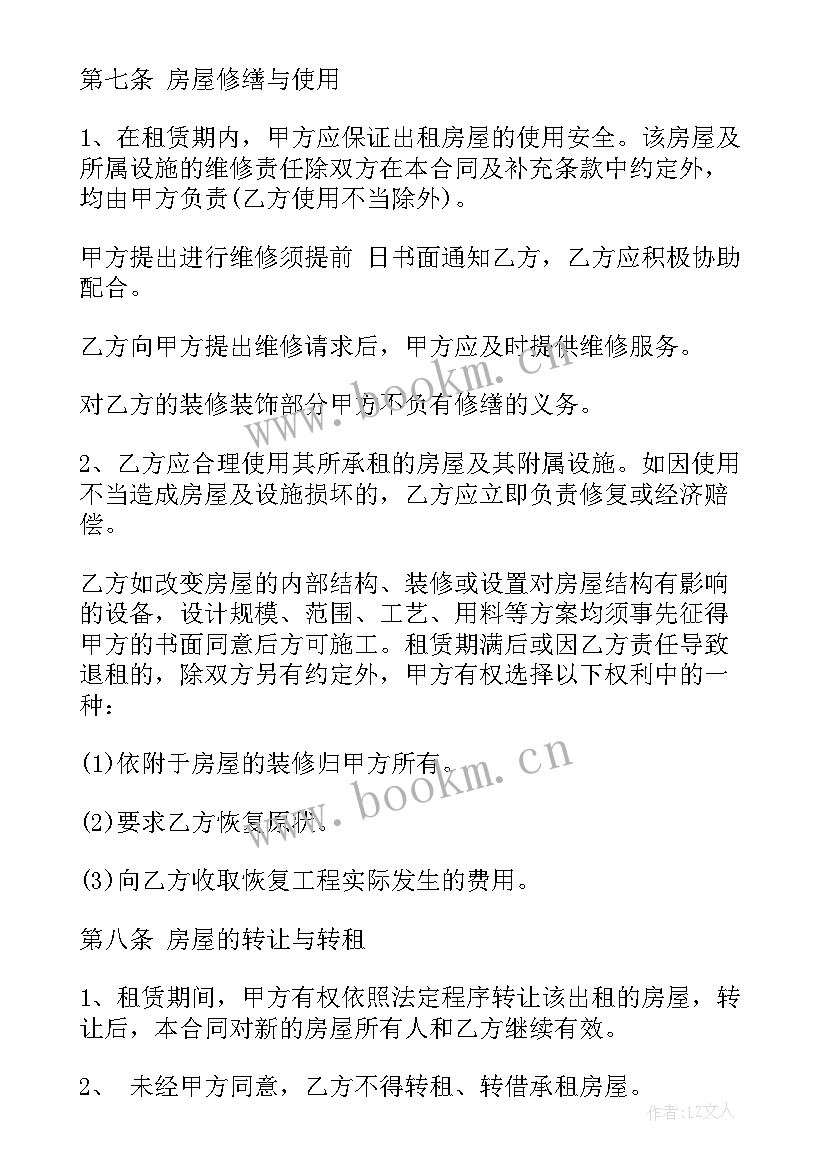 第七条 房屋修缮与使用

1、在租赁期内，甲方应保证出租房屋的使用安全。该房屋及所属设施的维修责任除双方在本合同及补充条款中约定外，均由甲方负责(乙方使用不当除外)。

甲方提出进行维修须提前 日书面通知乙方，乙方应积极协助配合。

乙方向甲方提出维修请求后，甲方应及时提供维修服务。

对乙方的装修装饰部分甲方不负有修缮的义务。

2、乙方应合理使用其所承租的房屋及其附属设施。如因使用不当造成房屋及设施损坏的，乙方应立即负责修复或经济赔偿。

乙方如改变房屋的内部结构、装修或设置对房屋结构有影响的设备，设计规模、范围、工艺、用料等方案均须事先征得甲方的书面同意后方可施工。租赁期满后或因乙方责任导致退租的，除双方另有约定外，甲方有权选择以下权利中的一种：

(1)依附于房屋的装修归甲方所有。

(2)要求乙方恢复原状。

(3)向乙方收取恢复工程实际发生的费用。

第八条 房屋的转让与转租

1、租赁期间，甲方有权依照法定程序转让该出租的房屋，转让后，本合同对新的房屋所有人和乙方继续有效。

2、 未经甲方同意，乙方不得转租、转借承租房屋。

www.bookm.cn

www.bookm.cn

作者:LZ文人